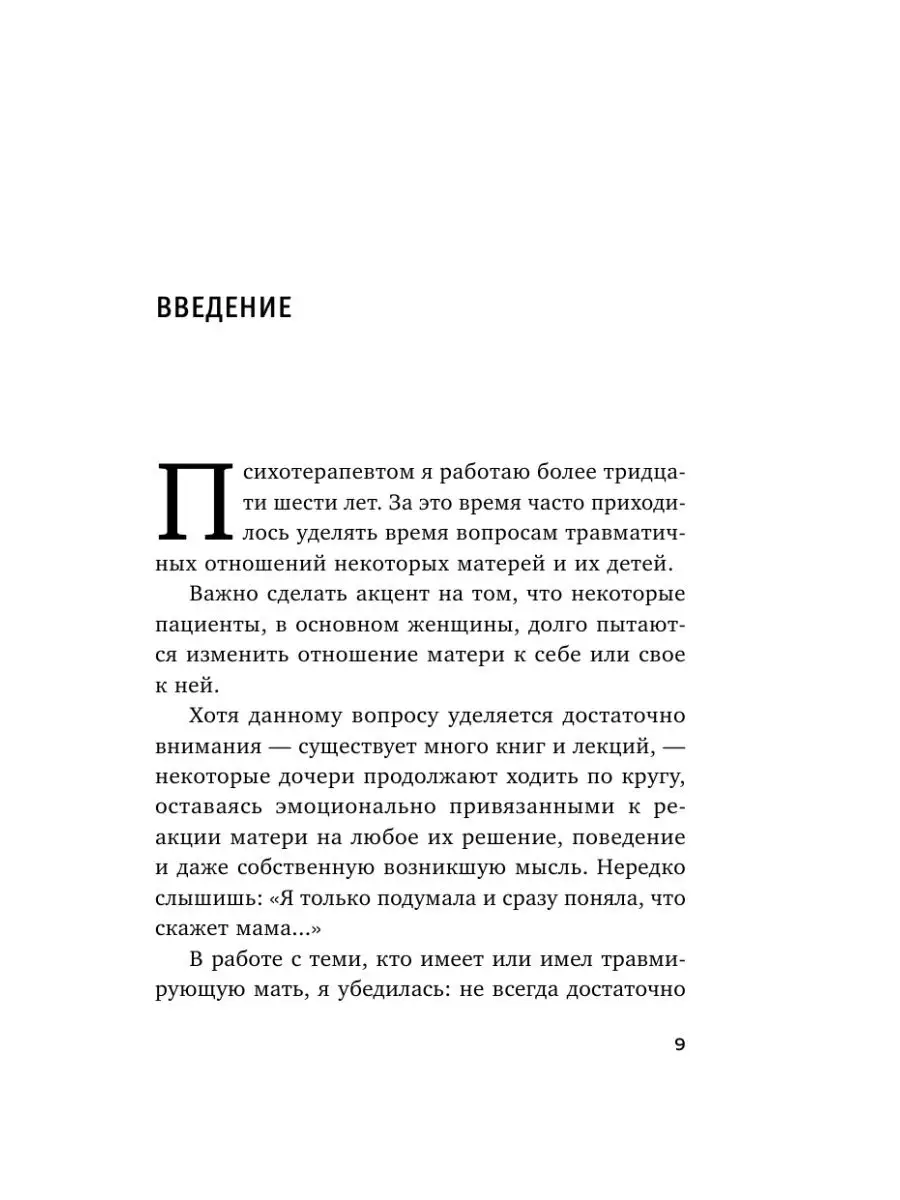 ВВЕДЕНИЕ

Психотерапевтом я работаю более тридцати шести лет. За это время часто приходилось уделять время вопросам травматичных отношений некоторых матерей и их детей.

Важно сделать акцент на том, что некоторые пациенты, в основном женщины, долго пытаются изменить отношение матери к себе или свое к ней.

Хотя данному вопросу уделяется достаточно внимания — существует много книг и лекций, — некоторые дочери продолжают ходить по кругу, оставаясь эмоционально привязанными к реакции матери на любое их решение, поведение и даже собственную возникшую мысль. Нередко слышишь: «Я только подумала и сразу поняла, что скажет мама...»

В работе с теми, кто имеет или имел травмирующую мать, я убедилась: не всегда достаточно

9